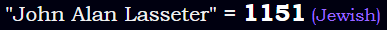 "John Alan Lasseter" = 1151 (Jewish)